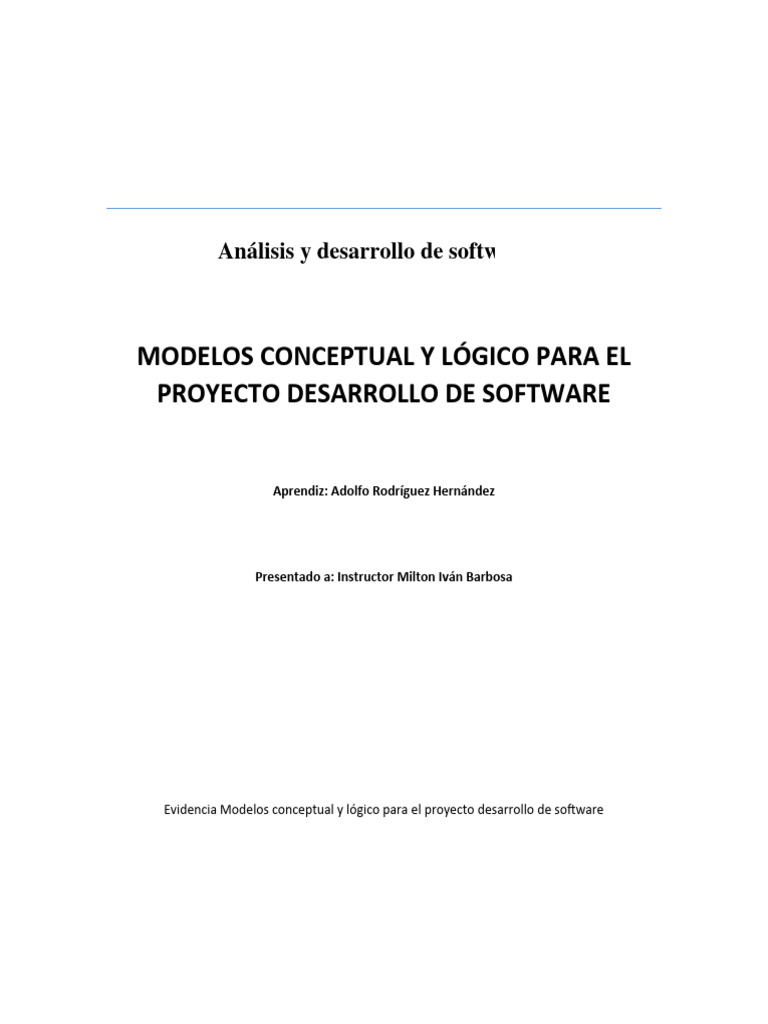 Análisis y desarrollo de softw

MODELOS CONCEPTUAL Y LÓGICO PARA EL PROYECTO DESARROLLO DE SOFTWARE

Aprendiz: Adolfo Rodríguez Hernández

Presentado a: Instructor Milton Iván Barbosa

Evidencia Modelos conceptual y lógico para el proyecto desarrollo de software